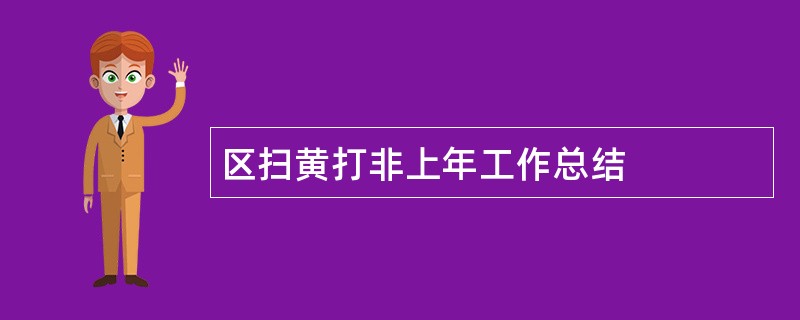 区扫黄打非上年工作总结